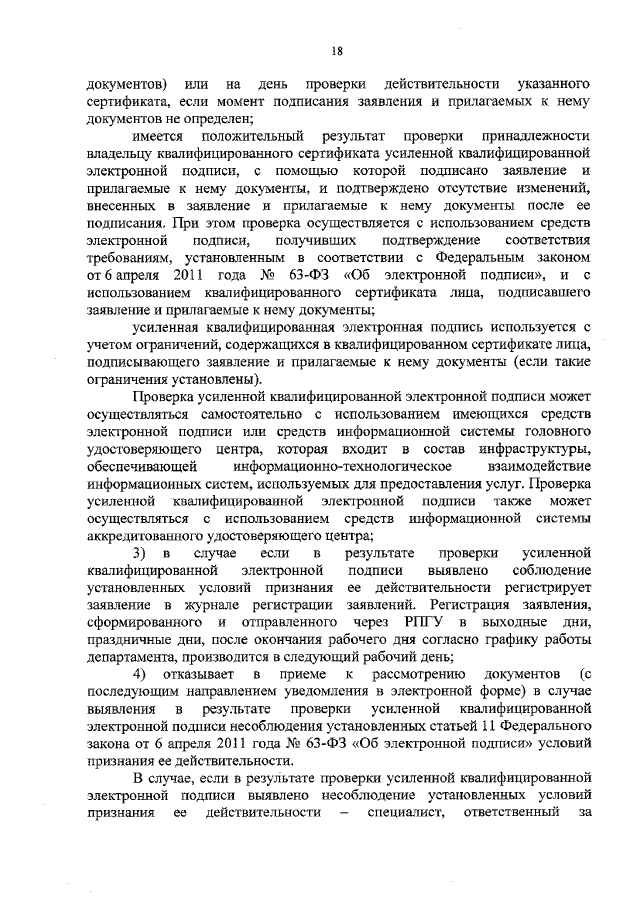 18

документов) или на день проверки действительности указанного сертификата, если момент подписания заявления и прилагаемых к нему документов не определен;

имеется положительный результат проверки принадлежности владельцу квалифицированного сертификата усиленной квалифицированной электронной подписи, с помощью которой подписано заявление и прилагаемые к нему документы, и подтверждено отсутствие изменений, внесенных в заявление и прилагаемые к нему документы после ее подписания. При этом проверка осуществляется с использованием средств электронной подписи, получивших подтверждение соответствия требованиям, установленным в соответствии с Федеральным законом от 6 апреля 2011 года № 63-ФЗ «Об электронной подписи», и с использованием квалифицированного сертификата лица, подписавшего заявление и прилагаемые к нему документы;

усиленная квалифицированная электронная подпись используется с учетом ограничений, содержащихся в квалифицированном сертификате лица, подписывающего заявление и прилагаемые к нему документы (если такие ограничения установлены).

Проверка усиленной квалифицированной электронной подписи может осуществляться самостоятельно с использованием имеющихся средств электронной подписи или средств информационной системы головного удостоверяющего центра, которая входит в состав инфраструктуры, обеспечивающей информационно-технологическое взаимодействие информационных систем, используемых для предоставления услуг. Проверка усиленной квалифицированной электронной подписи также может осуществляться с использованием средств информационной системы аккредитованного удостоверяющего центра;

3) в случае если в результате проверки усиленной квалифицированной электронной подписи выявлено соблюдение установленных условий признания ее действительности регистрирует заявление в журнале регистрации заявлений. Регистрация заявления, сформированного и отправленного через РПГУ в выходные дни, праздничные дни, после окончания рабочего дня согласно графику работы департамента, производится в следующий рабочий день;

4) отказывает в приеме к рассмотрению документов (с последующим направлением уведомления в электронной форме) в случае выявления в результате проверки усиленной квалифицированной электронной подписи несоблюдения установленных статьей 11 Федерального закона от 6 апреля 2011 года № 63-ФЗ «Об электронной подписи» условий признания ее действительности.

В случае, если в результате проверки усиленной квалифицированной электронной подписи выявлено несоблюдение установленных условий признания ее действительности – специалист, ответственный за